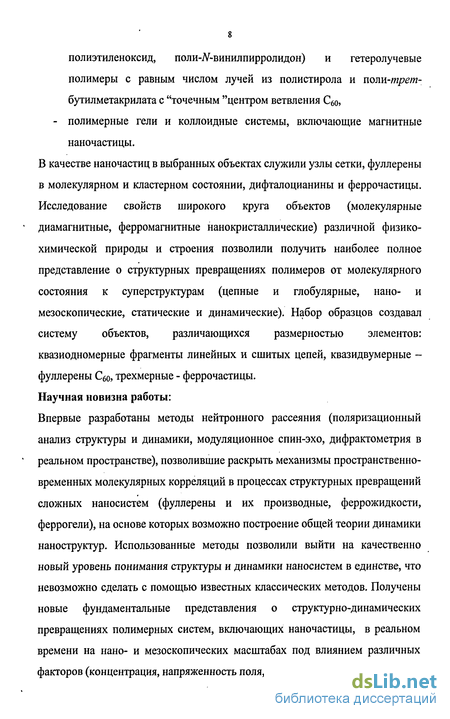 8

полиэтиленоксид, поли-N-винилпирролидон) и гетеролучевые полимеры с равным числом лучей из полистирола и поли-трет-бутилметакрилата с "точечным "центром ветвления $C_{60}$,

- полимерные гели и коллоидные системы, включающие магнитные наночастицы.

В качестве наночастиц в выбранных объектах служили узлы сетки, фуллерены в молекулярном и кластерном состоянии, дифталоцианины и феррочастицы. Исследование свойств широкого круга объектов (молекулярные диамагнитные, ферромагнитные нанокристаллические) различной физико-химической природы и строения позволили получить наиболее полное представление о структурных превращениях полимеров от молекулярного состояния к суперструктурам (цепные и глобулярные, нано- и мезоскопические, статические и динамические). Набор образцов создавал систему объектов, различающихся размерностью элементов: квазиодномерные фрагменты линейных и сшитых цепей, квазидвумерные – фуллерены $C_{60}$, трехмерные - феррочастицы.

Научная новизна работы:

Впервые разработаны методы нейтронного рассеяния (поляризационный анализ структуры и динамики, модуляционное спин-эхо, дифрактометрия в реальном пространстве), позволившие раскрыть механизмы пространственно-временных молекулярных корреляций в процессах структурных превращений сложных наносистем (фуллерены и их производные, феррожидкости, феррогели), на основе которых возможно построение общей теории динамики наноструктур. Использованные методы позволили выйти на качественно новый уровень понимания структуры и динамики наносистем в единстве, что невозможно сделать с помощью известных классических методов. Получены новые фундаментальные представления о структурно-динамических превращениях полимерных систем, включающих наночастицы, в реальном времени на нано- и мезоскопических масштабах под влиянием различных факторов (концентрация, напряженность поля,

dsLib.net
библиотека диссертаций